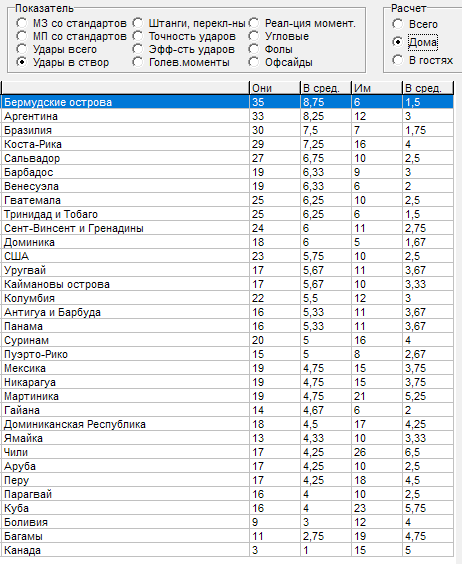 Показатель
МЗ со стандартов
МП со стандартов
Удары всего
Удары в створ
Штанги, перекл-ны
Точность ударов
Эфф-сть ударов
Голев.моменты
Реал-ция момент.
Угловые
Фолы
Офсайды

Расчет
Всего
Дома
В гостях

| | Они | В сред. | Им | В сред. |
|---|---|---|---|---|
| Бермудские острова | 35 | 8,75 | 6 | 1,5 |
| Аргентина | 33 | 8,25 | 12 | 3 |
| Бразилия | 30 | 7,5 | 7 | 1,75 |
| Коста-Рика | 29 | 7,25 | 16 | 4 |
| Сальвадор | 27 | 6,75 | 10 | 2,5 |
| Барбадос | 19 | 6,33 | 9 | 3 |
| Венесуэла | 19 | 6,33 | 6 | 2 |
| Гватемала | 25 | 6,25 | 10 | 2,5 |
| Тринидад и Тобаго | 25 | 6,25 | 6 | 1,5 |
| Сент-Винсент и Гренадины | 24 | 6 | 11 | 2,75 |
| Доминика | 18 | 6 | 5 | 1,67 |
| США | 23 | 5,75 | 10 | 2,5 |
| Уругвай | 17 | 5,67 | 11 | 3,67 |
| Каймановы острова | 17 | 5,67 | 10 | 3,33 |
| Колумбия | 22 | 5,5 | 12 | 3 |
| Антигуа и Барбуда | 16 | 5,33 | 11 | 3,67 |
| Панама | 16 | 5,33 | 11 | 3,67 |
| Суринам | 20 | 5 | 16 | 4 |
| Пуэрто-Рико | 15 | 5 | 8 | 2,67 |
| Мексика | 19 | 4,75 | 15 | 3,75 |
| Никарагуа | 19 | 4,75 | 15 | 3,75 |
| Мартиника | 19 | 4,75 | 21 | 5,25 |
| Гайана | 14 | 4,67 | 6 | 2 |
| Доминиканская Республика | 18 | 4,5 | 17 | 4,25 |
| Ямайка | 13 | 4,33 | 10 | 3,33 |
| Чили | 17 | 4,25 | 26 | 6,5 |
| Аруба | 17 | 4,25 | 10 | 2,5 |
| Перу | 17 | 4,25 | 18 | 4,5 |
| Парагвай | 16 | 4 | 10 | 2,5 |
| Куба | 16 | 4 | 23 | 5,75 |
| Боливия | 9 | 3 | 12 | 4 |
| Багамы | 11 | 2,75 | 19 | 4,75 |
| Канада | 3 | 1 | 15 | 5 |